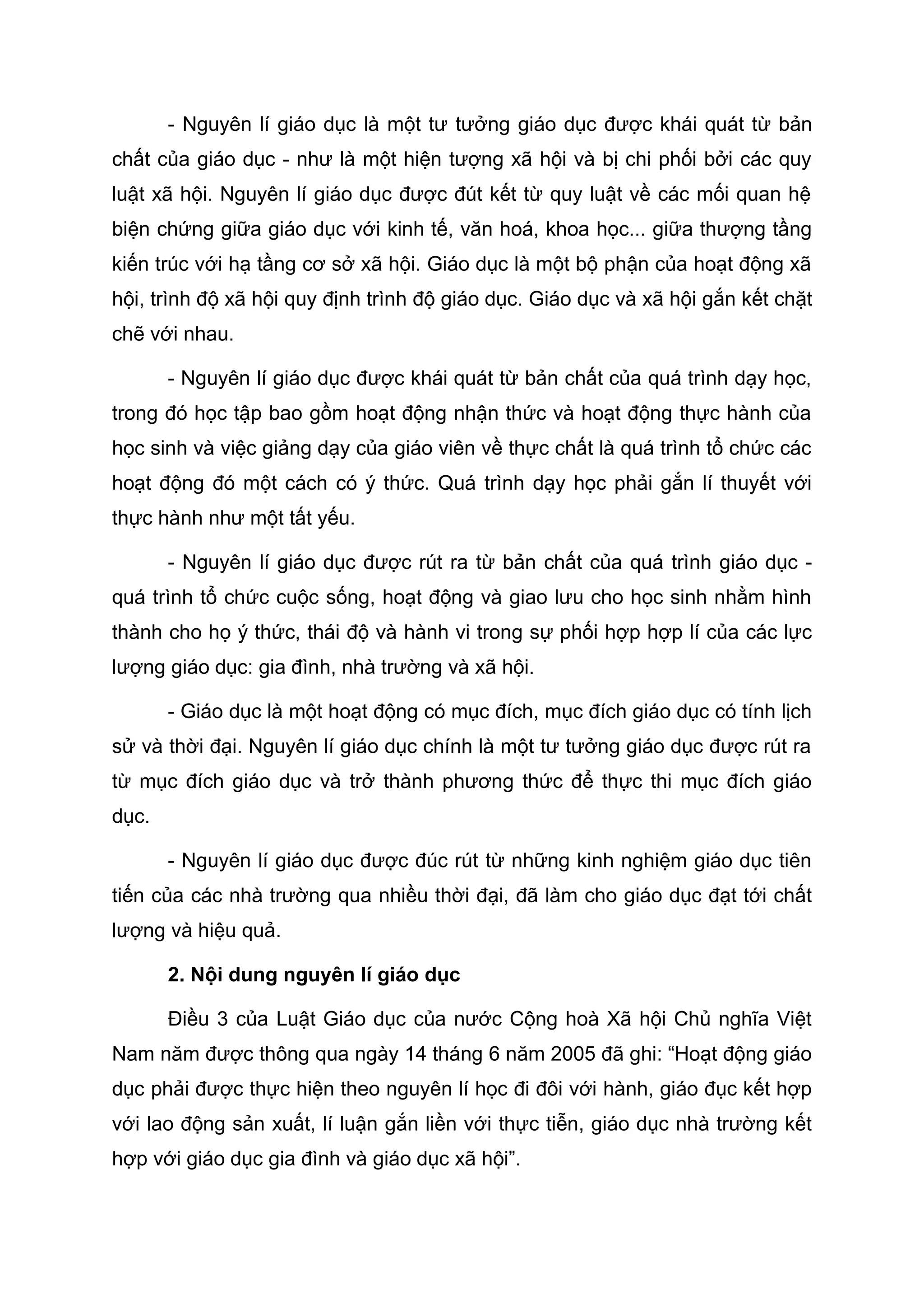 - Nguyên lí giáo dục là một tư tưởng giáo dục được khái quát từ bản chất của giáo dục - như là một hiện tượng xã hội và bị chi phối bởi các quy luật xã hội. Nguyên lí giáo dục được đút kết từ quy luật về các mối quan hệ biện chứng giữa giáo dục với kinh tế, văn hoá, khoa học... giữa thượng tầng kiến trúc với hạ tầng cơ sở xã hội. Giáo dục là một bộ phận của hoạt động xã hội, trình độ xã hội quy định trình độ giáo dục. Giáo dục và xã hội gắn kết chặt chẽ với nhau.

- Nguyên lí giáo dục được khái quát từ bản chất của quá trình dạy học, trong đó học tập bao gồm hoạt động nhận thức và hoạt động thực hành của học sinh và việc giảng dạy của giáo viên về thực chất là quá trình tổ chức các hoạt động đó một cách có ý thức. Quá trình dạy học phải gắn lí thuyết với thực hành như một tất yếu.

- Nguyên lí giáo dục được rút ra từ bản chất của quá trình giáo dục - quá trình tổ chức cuộc sống, hoạt động và giao lưu cho học sinh nhằm hình thành cho họ ý thức, thái độ và hành vi trong sự phối hợp hợp lí của các lực lượng giáo dục: gia đình, nhà trường và xã hội.

- Giáo dục là một hoạt động có mục đích, mục đích giáo dục có tính lịch sử và thời đại. Nguyên lí giáo dục chính là một tư tưởng giáo dục được rút ra từ mục đích giáo dục và trở thành phương thức để thực thi mục đích giáo dục.

- Nguyên lí giáo dục được đúc rút từ những kinh nghiệm giáo dục tiên tiến của các nhà trường qua nhiều thời đại, đã làm cho giáo dục đạt tới chất lượng và hiệu quả.

2. Nội dung nguyên lí giáo dục

Điều 3 của Luật Giáo dục của nước Cộng hoà Xã hội Chủ nghĩa Việt Nam năm được thông qua ngày 14 tháng 6 năm 2005 đã ghi: “Hoạt động giáo dục phải được thực hiện theo nguyên lí học đi đôi với hành, giáo đục kết hợp với lao động sản xuất, lí luận gắn liền với thực tiễn, giáo dục nhà trường kết hợp với giáo dục gia đình và giáo dục xã hội”.